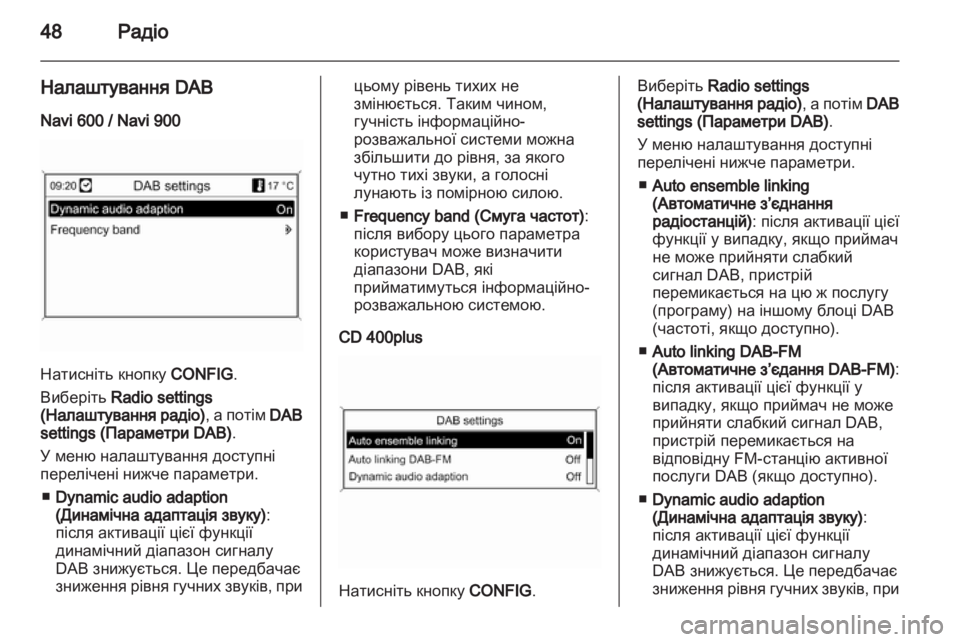 48 Радіо

Налаштування DAB

Navi 600 / Navi 900

09:20 DAB settings 17 °C
Dynamic audio adaption On
Frequency band

Натисніть кнопку CONFIG.

Виберіть Radio settings (Налаштування радіо), а потім DAB settings (Параметри DAB).

У меню налаштування доступні перелічені нижче параметри.

■ Dynamic audio adaption (Динамічна адаптація звуку): після активації цієї функції динамічний діапазон сигналу DAB знижується. Це передбачає зниження рівня гучних звуків, при цьому рівень тихих не змінюється. Таким чином, гучність інформаційно-розважальної системи можна збільшити до рівня, за якого чутно тихі звуки, а голосні лунають із помірною силою.

■ Frequency band (Смуга частот): після вибору цього параметра користувач може визначити діапазони DAB, які прийматимуться інформаційно-розважальною системою.

CD 400plus

DAB settings
Auto ensemble linking On
Auto linking DAB-FM Off
Dynamic audio adaption Off

Натисніть кнопку CONFIG.

Виберіть Radio settings (Налаштування радіо), а потім DAB settings (Параметри DAB).

У меню налаштування доступні перелічені нижче параметри.

■ Auto ensemble linking (Автоматичне з'єднання радіостанцій): після активації цієї функції у випадку, якщо приймач не може прийняти слабкий сигнал DAB, пристрій перемикається на цю ж послугу (програму) на іншому блоці DAB (частоті, якщо доступно).

■ Auto linking DAB-FM (Автоматичне з'єдання DAB-FM): після активації цієї функції у випадку, якщо приймач не може прийняти слабкий сигнал DAB, пристрій перемикається на відповідну FM-станцію активної послуги DAB (якщо доступно).

■ Dynamic audio adaption (Динамічна адаптація звуку): після активації цієї функції динамічний діапазон сигналу DAB знижується. Це передбачає зниження рівня гучних звуків, при

carmanualsonline.info